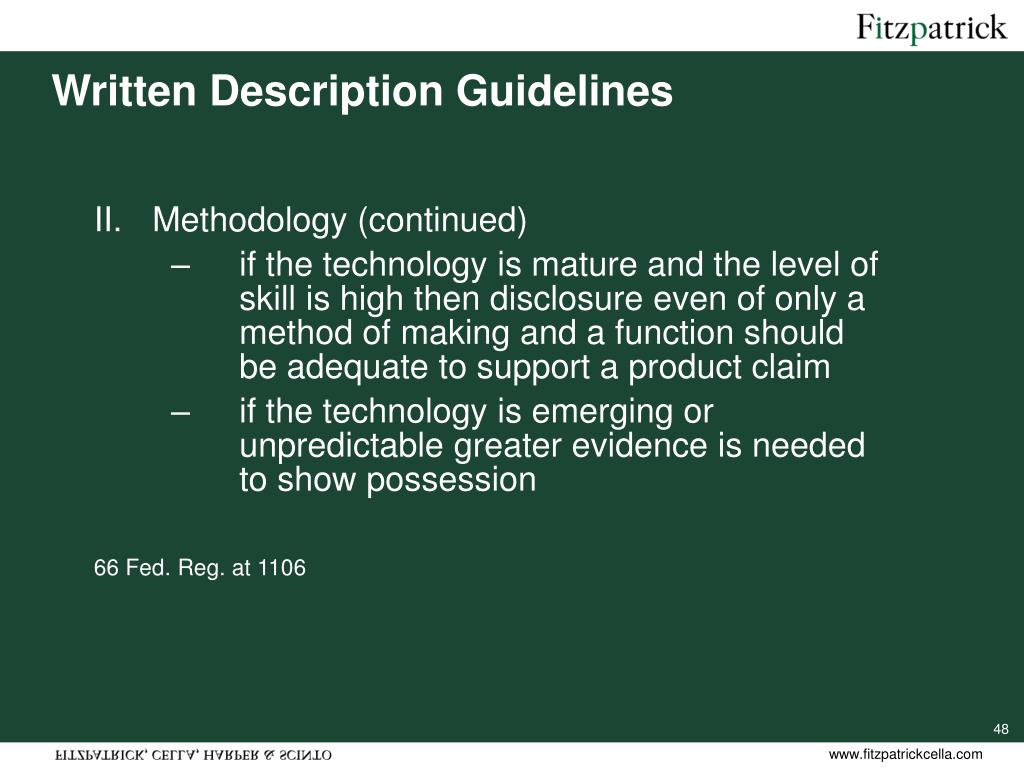 Fitzpatrick

Written Description Guidelines

II. Methodology (continued)

– if the technology is mature and the level of skill is high then disclosure even of only a method of making and a function should be adequate to support a product claim

– if the technology is emerging or unpredictable greater evidence is needed to show possession

66 Fed. Reg. at 1106

48

FITZPATRICK, CELLA, HARPER & SCINTO

www.fitzpatrickcella.com